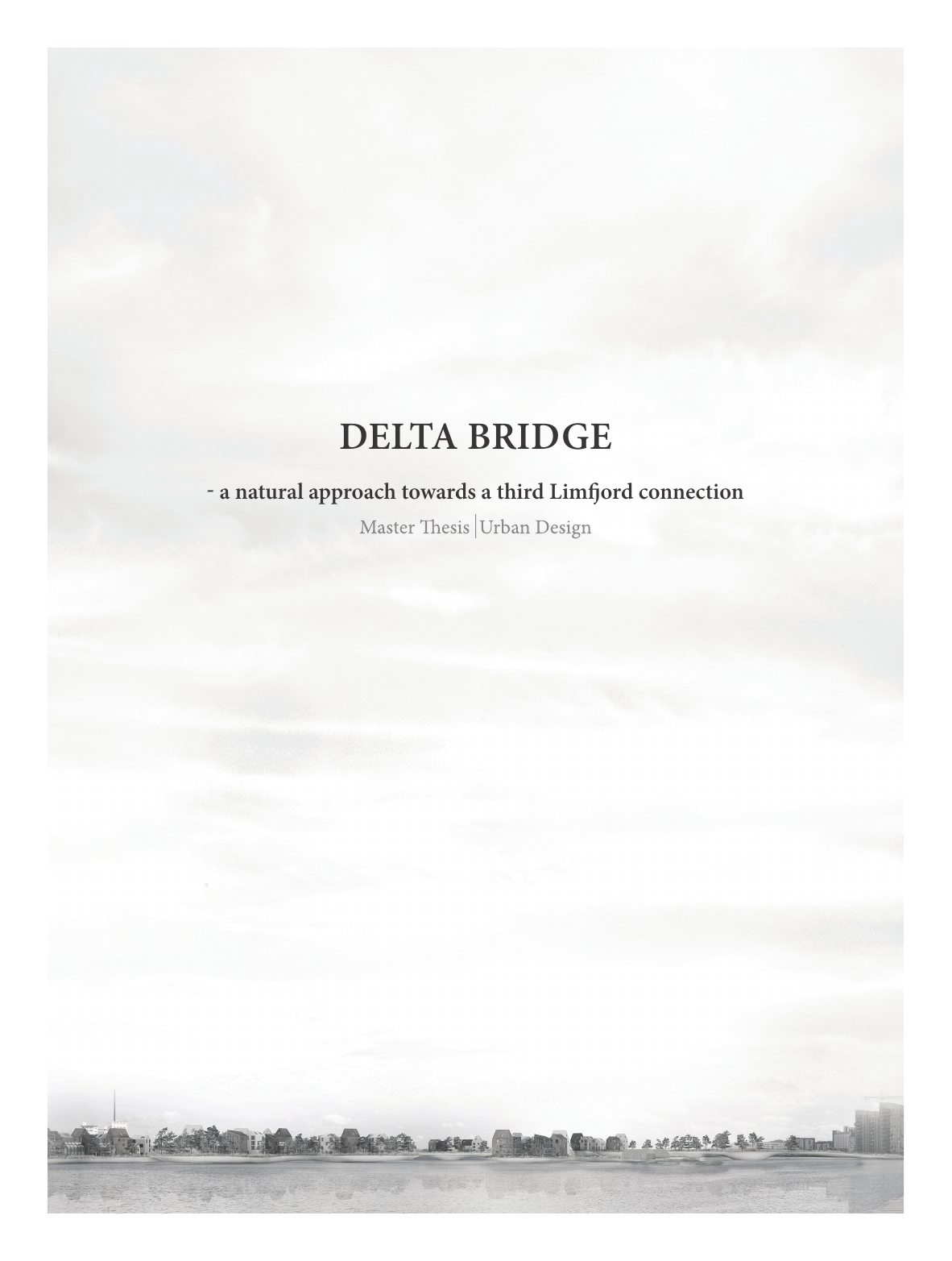 DELTA BRIDGE

- a natural approach towards a third Limfjord connection

Master Thesis | Urban Design